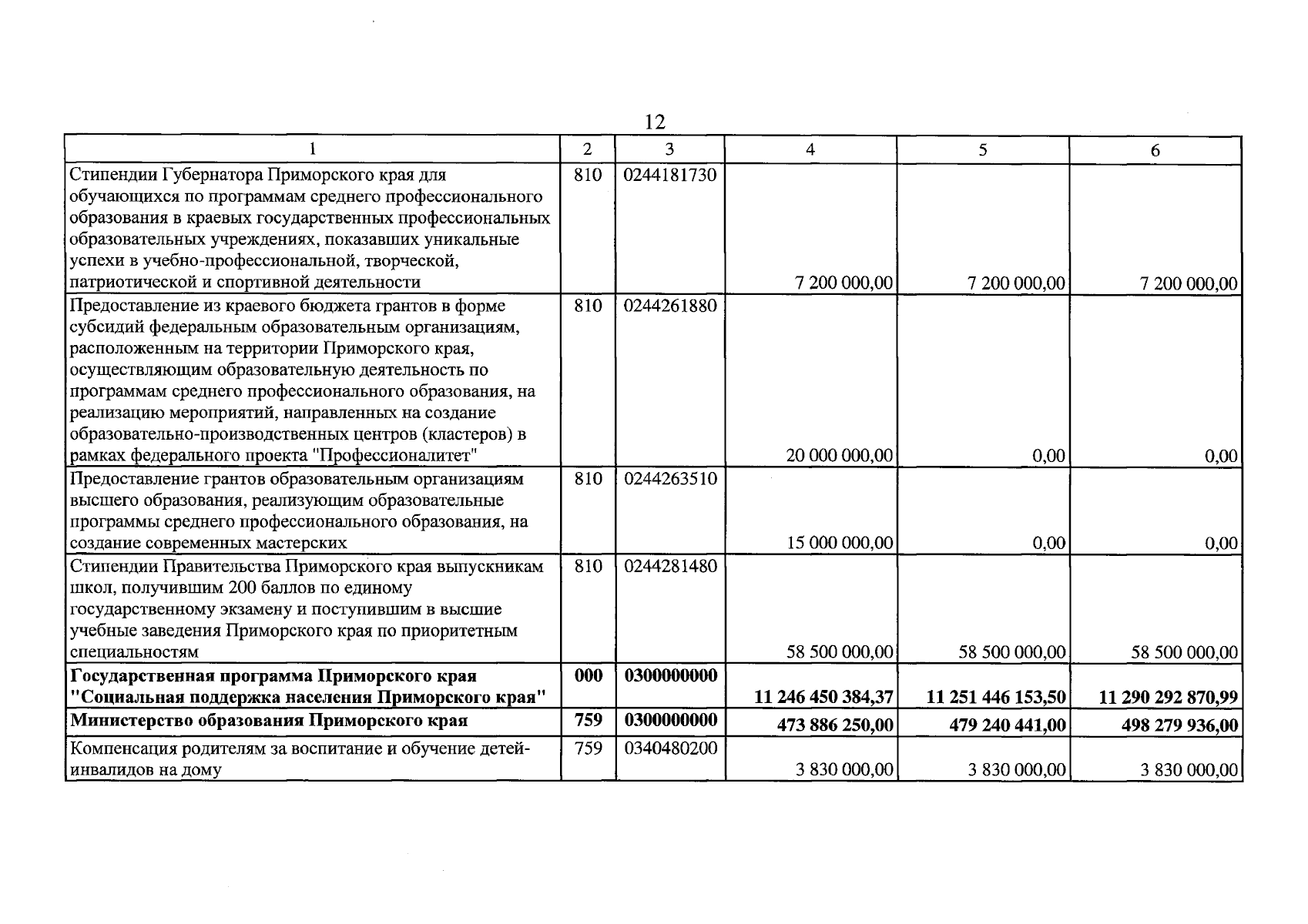 12

| 1 | 2 | 3 | 4 | 5 | 6 |
|---|---|---|---|---|---|
| Стипендии Губернатора Приморского края для обучающихся по программам среднего профессионального образования в краевых государственных профессиональных образовательных учреждениях, показавших уникальные успехи в учебно-профессиональной, творческой, патриотической и спортивной деятельности | 810 | 0244181730 | 7 200 000,00 | 7 200 000,00 | 7 200 000,00 |
| Предоставление из краевого бюджета грантов в форме субсидий федеральным образовательным организациям, расположенным на территории Приморского края, осуществляющим образовательную деятельность по программам среднего профессионального образования, на реализацию мероприятий, направленных на создание образовательно-производственных центров (кластеров) в рамках федерального проекта "Профессионалитет" | 810 | 0244261880 | 20 000 000,00 | 0,00 | 0,00 |
| Предоставление грантов образовательным организациям высшего образования, реализующим образовательные программы среднего профессионального образования, на создание современных мастерских | 810 | 0244263510 | 15 000 000,00 | 0,00 | 0,00 |
| Стипендии Правительства Приморского края выпускникам школ, получившим 200 баллов по единому государственному экзамену и поступившим в высшие учебные заведения Приморского края по приоритетным специальностям | 810 | 0244281480 | 58 500 000,00 | 58 500 000,00 | 58 500 000,00 |
| **Государственная программа Приморского края "Социальная поддержка населения Приморского края"** | **000** | **0300000000** | **11 246 450 384,37** | **11 251 446 153,50** | **11 290 292 870,99** |
| **Министерство образования Приморского края** | **759** | **0300000000** | **473 886 250,00** | **479 240 441,00** | **498 279 936,00** |
| Компенсация родителям за воспитание и обучение детей-инвалидов на дому | 759 | 0340480200 | 3 830 000,00 | 3 830 000,00 | 3 830 000,00 |